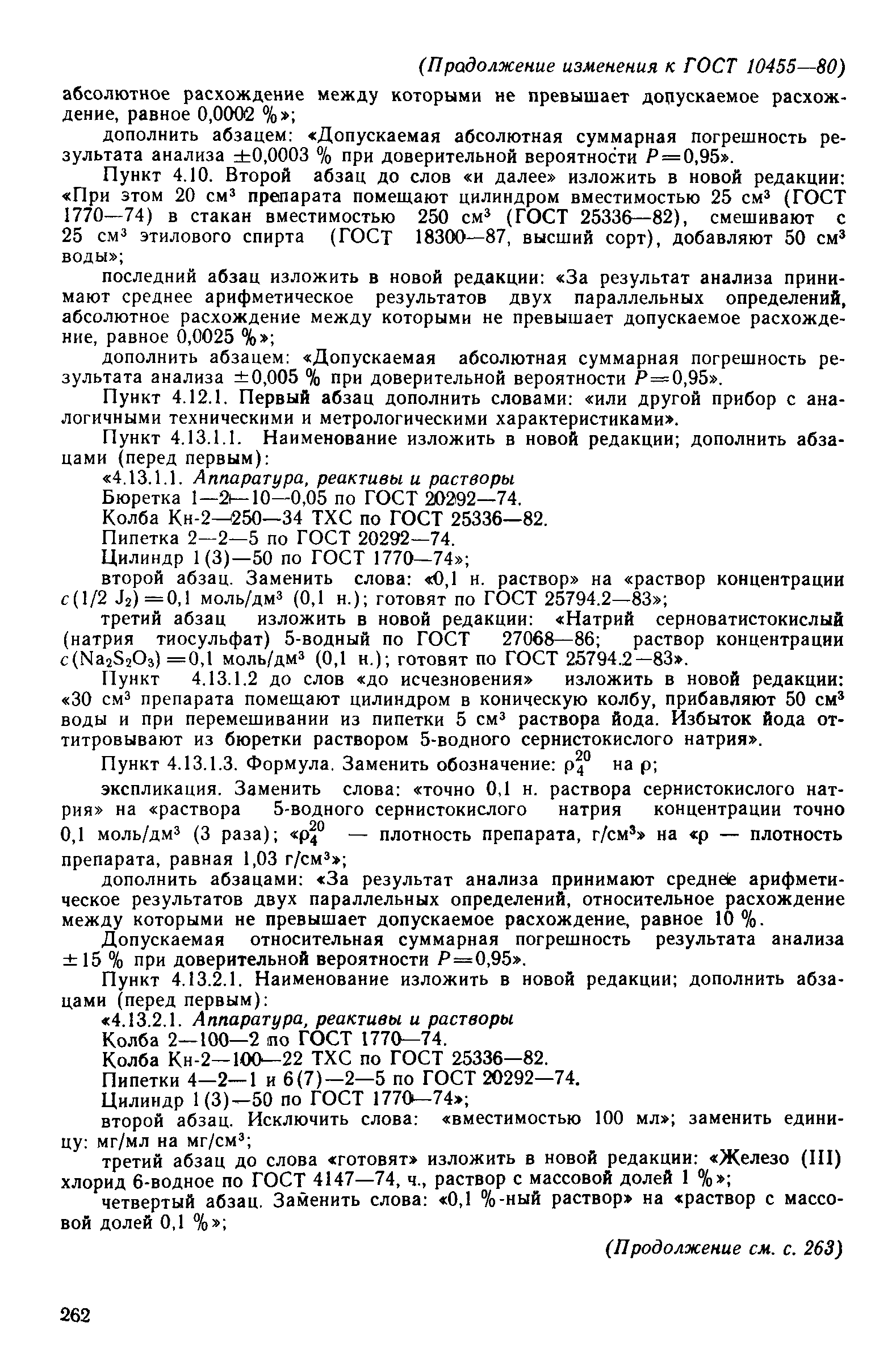 (Продолжение изменения к ГОСТ 10455—80)

абсолютное расхождение между которыми не превышает допускаемое расхождение, равное 0,0002 %»;

дополнить абзацем: «Допускаемая абсолютная суммарная погрешность результата анализа $\pm 0,0003$ % при доверительной вероятности $P=0,95$».

Пункт 4.10. Второй абзац до слов «и далее» изложить в новой редакции: «При этом 20 см$^3$ препарата помещают цилиндром вместимостью 25 см$^3$ (ГОСТ 1770—74) в стакан вместимостью 250 см$^3$ (ГОСТ 25336—82), смешивают с 25 см$^3$ этилового спирта (ГОСТ 18300—87, высший сорт), добавляют 50 см$^3$ воды»;

последний абзац изложить в новой редакции: «За результат анализа принимают среднее арифметическое результатов двух параллельных определений, абсолютное расхождение между которыми не превышает допускаемое расхождение, равное 0,0025 %»;

дополнить абзацем: «Допускаемая абсолютная суммарная погрешность результата анализа $\pm 0,005$ % при доверительной вероятности $P=0,95$».

Пункт 4.12.1. Первый абзац дополнить словами: «или другой прибор с аналогичными техническими и метрологическими характеристиками».

Пункт 4.13.1.1. Наименование изложить в новой редакции; дополнить абзацами (перед первым):

«4.13.1.1. Аппаратура, реактивы и растворы

Бюретка 1—2—10—0,05 по ГОСТ 20292—74.

Колба Кн-2—250—34 ТХС по ГОСТ 25336—82.

Пипетка 2—2—5 по ГОСТ 20292—74.

Цилиндр 1(3)—50 по ГОСТ 1770—74»;

второй абзац. Заменить слова: «0,1 н. раствор» на «раствор концентрации $c(1/2\ J_2)=0,1$ моль/дм$^3$ (0,1 н.); готовят по ГОСТ 25794.2—83»;

третий абзац изложить в новой редакции: «Натрий серноватистокислый (натрия тиосульфат) 5-водный по ГОСТ 27068—86; раствор концентрации $c(Na_2S_2O_3)=0,1$ моль/дм$^3$ (0,1 н.); готовят по ГОСТ 25794.2—83».

Пункт 4.13.1.2 до слов «до исчезновения» изложить в новой редакции: «30 см$^3$ препарата помещают цилиндром в коническую колбу, прибавляют 50 см$^3$ воды и при перемешивании из пипетки 5 см$^3$ раствора йода. Избыток йода оттитровывают из бюретки раствором 5-водного сернистокислого натрия».

Пункт 4.13.1.3. Формула. Заменить обозначение: $\rho_4^{20}$ на $\rho$;

экспликация. Заменить слова: «точно 0,1 н. раствора сернистокислого натрия» на «раствора 5-водного сернистокислого натрия концентрации точно 0,1 моль/дм$^3$ (3 раза); «$\rho_4^{20}$ — плотность препарата, г/см$^3$» на «$\rho$ — плотность препарата, равная 1,03 г/см$^3$»;

дополнить абзацами: «За результат анализа принимают среднее арифметическое результатов двух параллельных определений, относительное расхождение между которыми не превышает допускаемое расхождение, равное 10 %.

Допускаемая относительная суммарная погрешность результата анализа $\pm 15$ % при доверительной вероятности $P=0,95$».

Пункт 4.13.2.1. Наименование изложить в новой редакции; дополнить абзацами (перед первым):

«4.13.2.1. Аппаратура, реактивы и растворы

Колба 2—100—2 по ГОСТ 1770—74.

Колба Кн-2—100—22 ТХС по ГОСТ 25336—82.

Пипетки 4—2—1 и 6(7)—2—5 по ГОСТ 20292—74.

Цилиндр 1(3)—50 по ГОСТ 1770—74»;

второй абзац. Исключить слова: «вместимостью 100 мл»; заменить единицу: мг/мл на мг/см$^3$;

третий абзац до слова «готовят» изложить в новой редакции: «Железо (III) хлорид 6-водное по ГОСТ 4147—74, ч., раствор с массовой долей 1 %»;

четвертый абзац. Заменить слова: «0,1 %-ный раствор» на «раствор с массовой долей 0,1 %»;

(Продолжение см. с. 263)

262